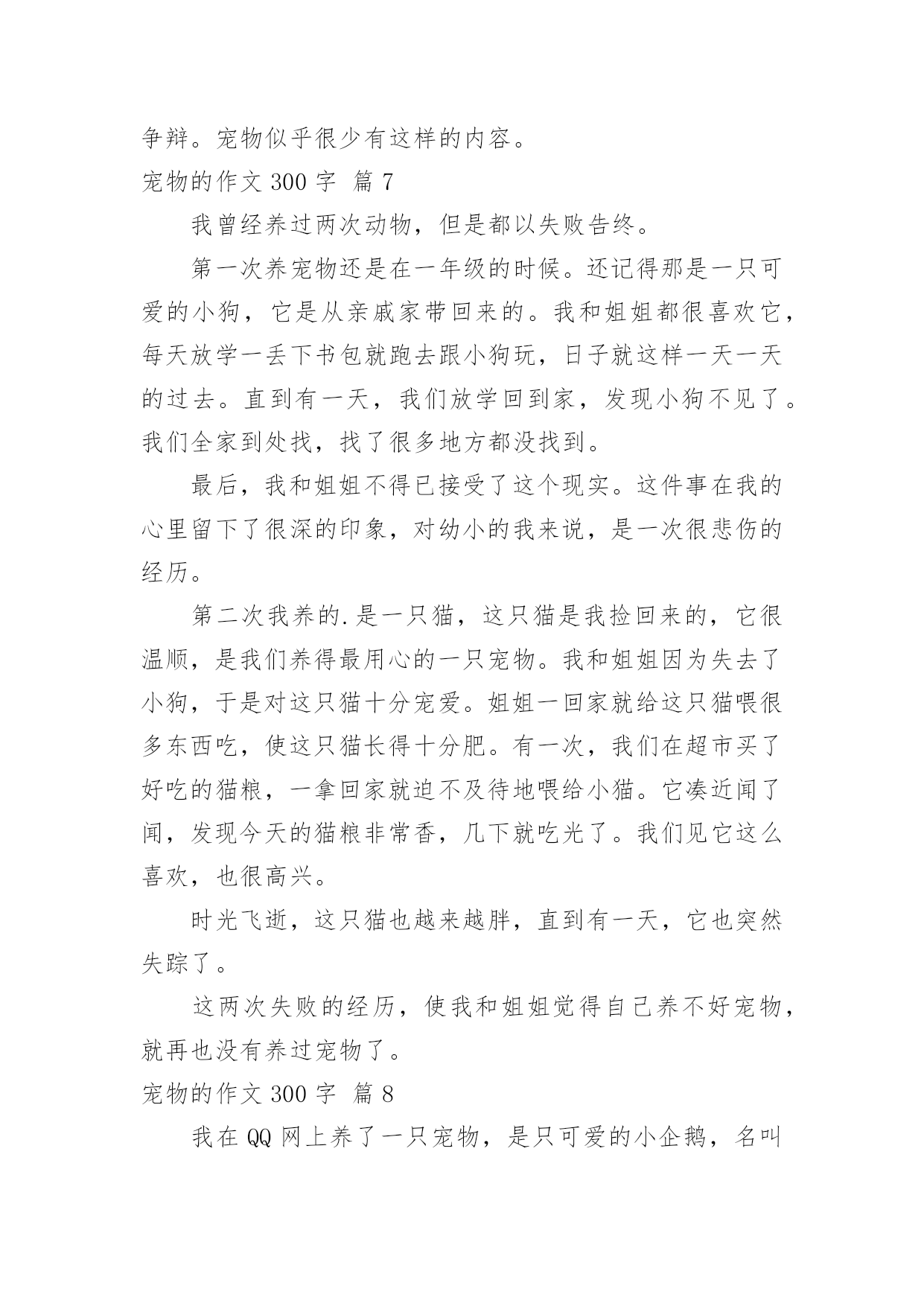 争辩。宠物似乎很少有这样的内容。

宠物的作文 300 字 篇 7

我曾经养过两次动物，但是都以失败告终。

第一次养宠物还是在一年级的时候。还记得那是一只可爱的小狗，它是从亲戚家带回来的。我和姐姐都很喜欢它，每天放学一丢下书包就跑去跟小狗玩，日子就这样一天一天的过去。直到有一天，我们放学回到家，发现小狗不见了。我们全家到处找，找了很多地方都没找到。

最后，我和姐姐不得已接受了这个现实。这件事在我的心里留下了很深的印象，对幼小的我来说，是一次很悲伤的经历。

第二次我养的.是一只猫，这只猫是我捡回来的，它很温顺，是我们养得最用心的一只宠物。我和姐姐因为失去了小狗，于是对这只猫十分宠爱。姐姐一回家就给这只猫喂很多东西吃，使这只猫长得十分肥。有一次，我们在超市买了好吃的猫粮，一拿回家就迫不及待地喂给小猫。它凑近闻了闻，发现今天的猫粮非常香，几下就吃光了。我们见它这么喜欢，也很高兴。

时光飞逝，这只猫也越来越胖，直到有一天，它也突然失踪了。

这两次失败的经历，使我和姐姐觉得自己养不好宠物，就再也没有养过宠物了。

宠物的作文 300 字 篇 8

我在 QQ 网上养了一只宠物，是只可爱的小企鹅，名叫